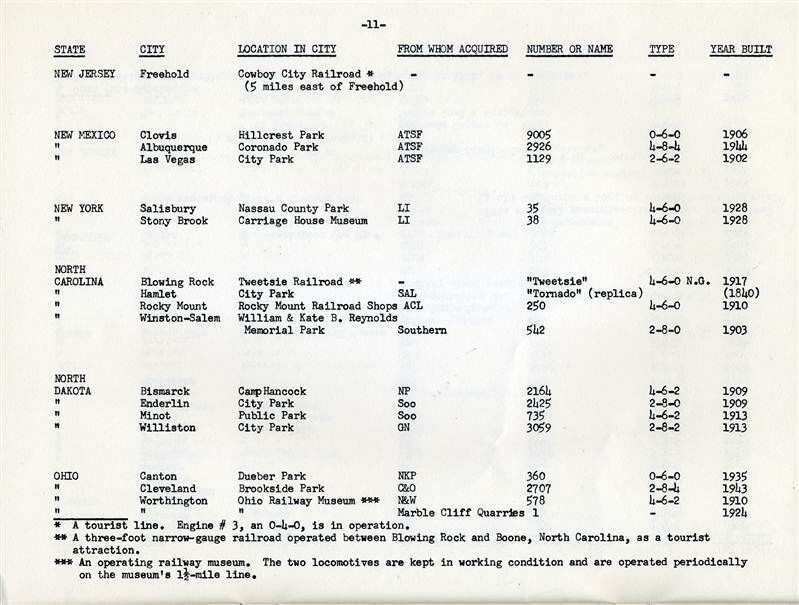 -11-

| STATE | CITY | LOCATION IN CITY | FROM WHOM ACQUIRED | NUMBER OR NAME | TYPE | YEAR BUILT |
|---|---|---|---|---|---|---|
| NEW JERSEY | Freehold | Cowboy City Railroad * (5 miles east of Freehold) | - | - | - | - |
| NEW MEXICO | Clovis | Hillcrest Park | ATSF | 9005 | 0-6-0 | 1906 |
| " | Albuquerque | Coronado Park | ATSF | 2926 | 4-8-4 | 1944 |
| " | Las Vegas | City Park | ATSF | 1129 | 2-6-2 | 1902 |
| NEW YORK | Salisbury | Nassau County Park | LI | 35 | 4-6-0 | 1928 |
| " | Stony Brook | Carriage House Museum | LI | 38 | 4-6-0 | 1928 |
| NORTH CAROLINA | Blowing Rock | Tweetsie Railroad ** | - | "Tweetsie" | 4-6-0 N.G. | 1917 |
| " | Hamlet | City Park | SAL | "Tornado" (replica) | | (1840) |
| " | Rocky Mount | Rocky Mount Railroad Shops | ACL | 250 | 4-6-0 | 1910 |
| " | Winston-Salem | William & Kate B. Reynolds Memorial Park | Southern | 542 | 2-8-0 | 1903 |
| NORTH DAKOTA | Bismarck | Camp Hancock | NP | 2164 | 4-6-2 | 1909 |
| " | Enderlin | City Park | Soo | 2425 | 2-8-0 | 1909 |
| " | Minot | Public Park | Soo | 735 | 4-6-2 | 1913 |
| " | Williston | City Park | GN | 3059 | 2-8-2 | 1913 |
| OHIO | Canton | Dueber Park | NKP | 360 | 0-6-0 | 1935 |
| " | Cleveland | Brookside Park | C&O | 2707 | 2-8-4 | 1943 |
| " | Worthington | Ohio Railway Museum *** | N&W | 578 | 4-6-2 | 1910 |
| " | " | " | Marble Cliff Quarries | 1 | - | 1924 |

* A tourist line. Engine # 3, an 0-4-0, is in operation.
** A three-foot narrow-gauge railroad operated between Blowing Rock and Boone, North Carolina, as a tourist attraction.
*** An operating railway museum. The two locomotives are kept in working condition and are operated periodically on the museum's $1\frac{1}{2}$-mile line.